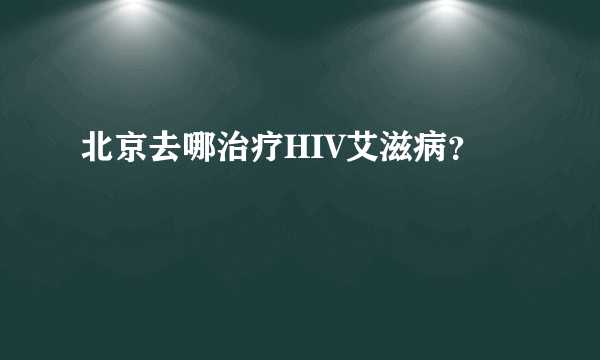 北京去哪治疗HIV艾滋病?